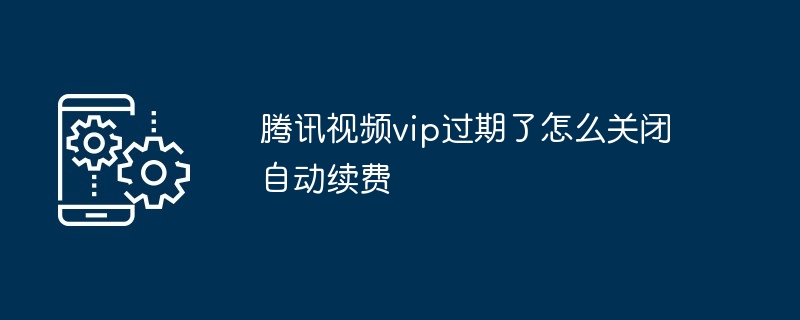 腾讯视频vip过期了怎么关闭自动续费